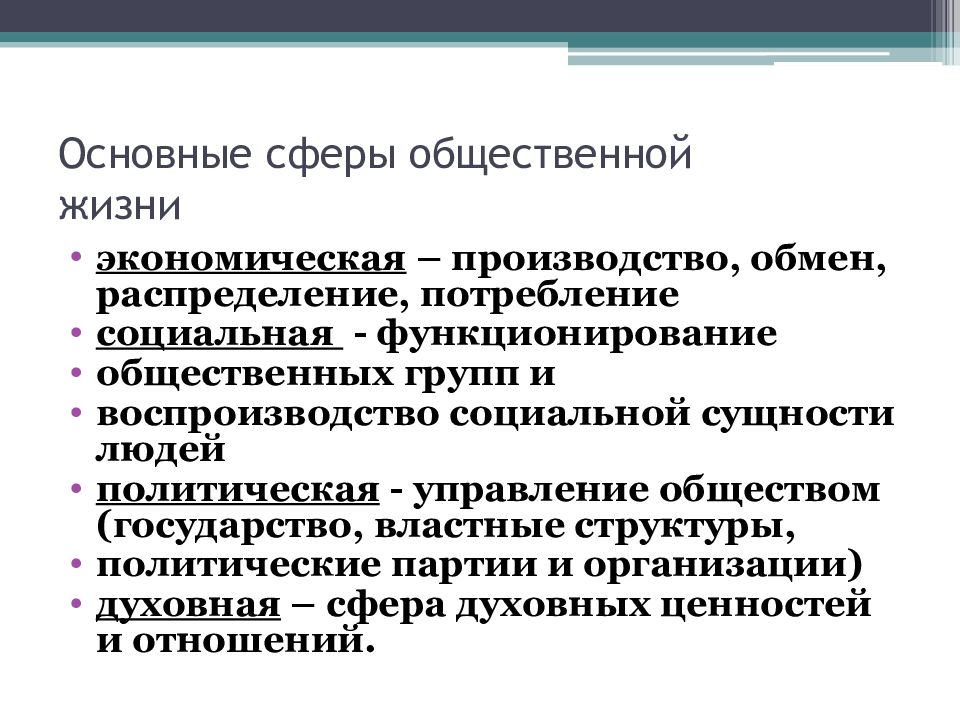 Основные сферы общественной жизни

• экономическая – производство, обмен, распределение, потребление
• социальная - функционирование
• общественных групп и
• воспроизводство социальной сущности людей
• политическая - управление обществом (государство, властные структуры,
• политические партии и организации)
• духовная – сфера духовных ценностей и отношений.